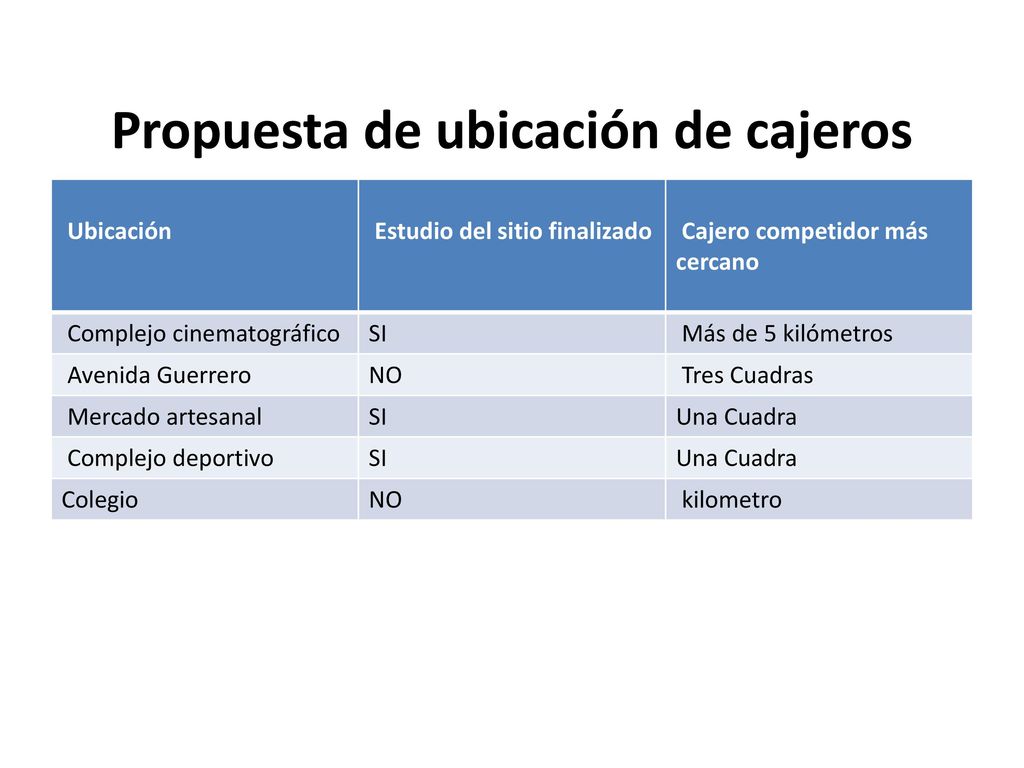 Propuesta de ubicación de cajeros

| Ubicación | Estudio del sitio finalizado | Cajero competidor más cercano |
|---|---|---|
| Complejo cinematográfico | SI | Más de 5 kilómetros |
| Avenida Guerrero | NO | Tres Cuadras |
| Mercado artesanal | SI | Una Cuadra |
| Complejo deportivo | SI | Una Cuadra |
| Colegio | NO | kilometro |